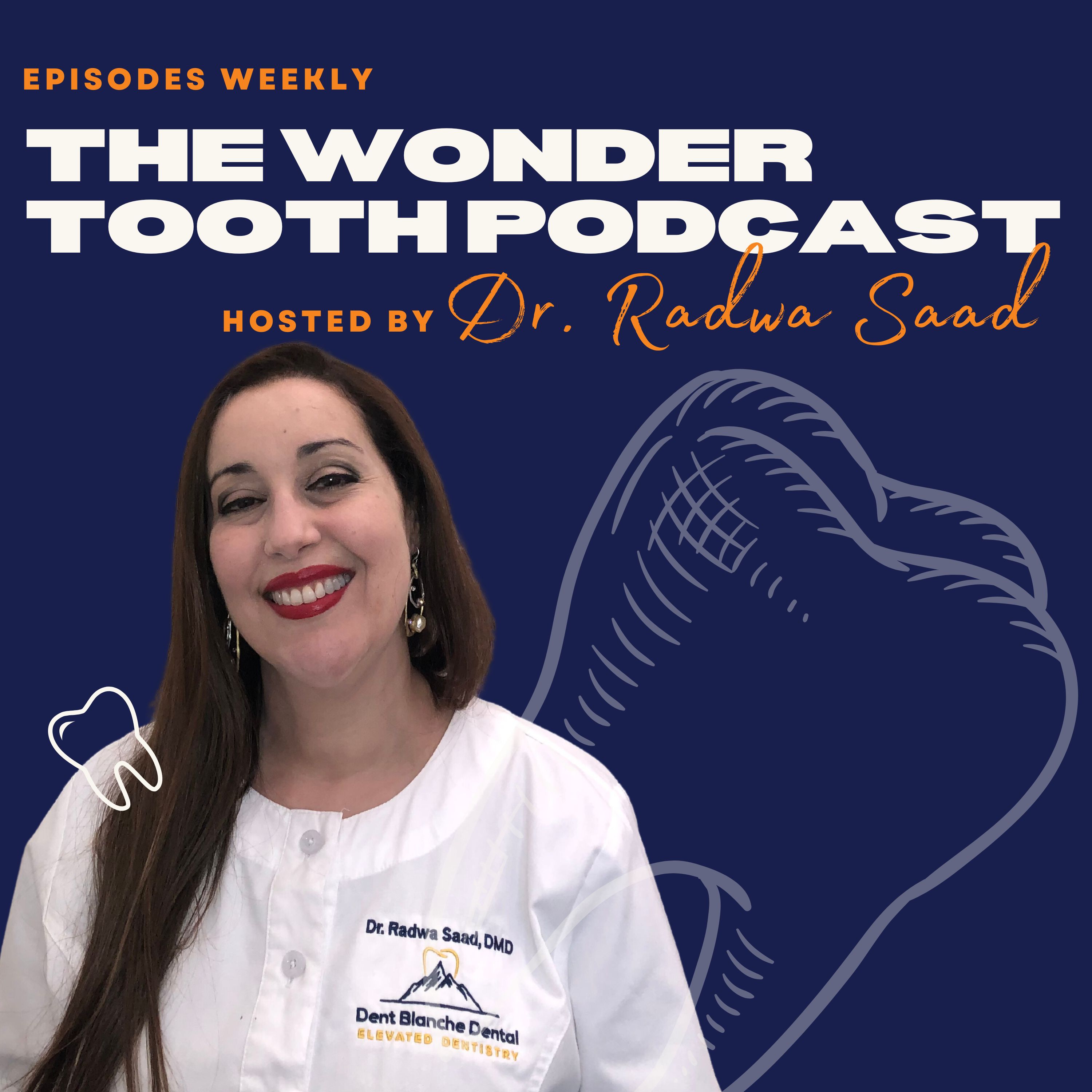 EPISODES WEEKLY

THE WONDER TOOTH PODCAST

HOSTED BY Dr. Radwa Saad

Dr. Radwa Saad, DMD

Dent Blanche Dental
ELEVATED DENTISTRY